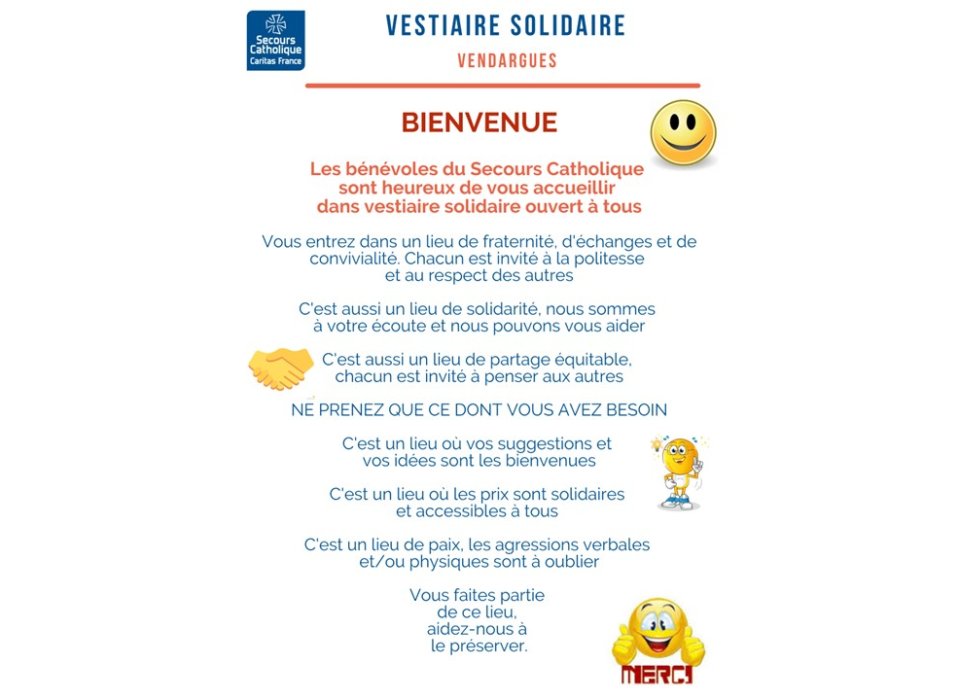 Secours Catholique
Caritas France

VESTIAIRE SOLIDAIRE

VENDARGUES

BIENVENUE

Les bénévoles du Secours Catholique sont heureux de vous accueillir dans vestiaire solidaire ouvert à tous

Vous entrez dans un lieu de fraternité, d'échanges et de convivialité. Chacun est invité à la politesse et au respect des autres

C'est aussi un lieu de solidarité, nous sommes à votre écoute et nous pouvons vous aider

C'est aussi un lieu de partage équitable, chacun est invité à penser aux autres

NE PRENEZ QUE CE DONT VOUS AVEZ BESOIN

C'est un lieu où vos suggestions et vos idées sont les bienvenues

C'est un lieu où les prix sont solidaires et accessibles à tous

C'est un lieu de paix, les agressions verbales et/ou physiques sont à oublier

Vous faites partie de ce lieu, aidez-nous à le préserver.

MERCI